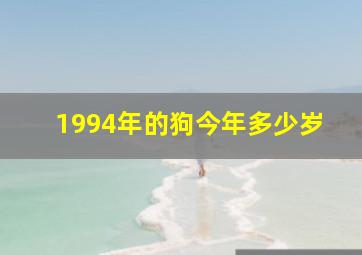 1994年的狗今年多少岁